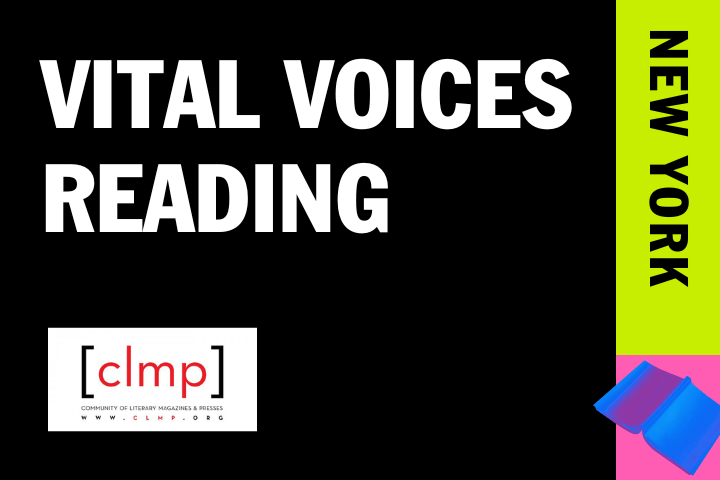 VITAL VOICES READING

NEW YORK

[clmp]
COMMUNITY OF LITERARY MAGAZINES & PRESSES
WWW.CLMP.ORG